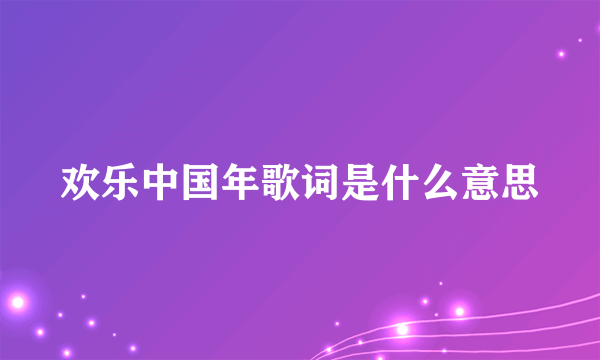 欢乐中国年歌词是什么意思